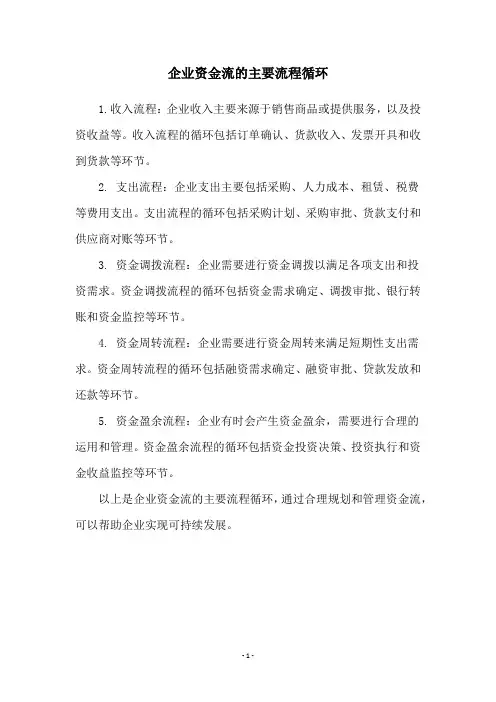 企业资金流的主要流程循环

1.收入流程：企业收入主要来源于销售商品或提供服务，以及投资收益等。收入流程的循环包括订单确认、货款收入、发票开具和收到货款等环节。

2. 支出流程：企业支出主要包括采购、人力成本、租赁、税费等费用支出。支出流程的循环包括采购计划、采购审批、货款支付和供应商对账等环节。

3. 资金调拨流程：企业需要进行资金调拨以满足各项支出和投资需求。资金调拨流程的循环包括资金需求确定、调拨审批、银行转账和资金监控等环节。

4. 资金周转流程：企业需要进行资金周转来满足短期性支出需求。资金周转流程的循环包括融资需求确定、融资审批、贷款发放和还款等环节。

5. 资金盈余流程：企业有时会产生资金盈余，需要进行合理的运用和管理。资金盈余流程的循环包括资金投资决策、投资执行和资金收益监控等环节。

以上是企业资金流的主要流程循环，通过合理规划和管理资金流，可以帮助企业实现可持续发展。

- 1 -